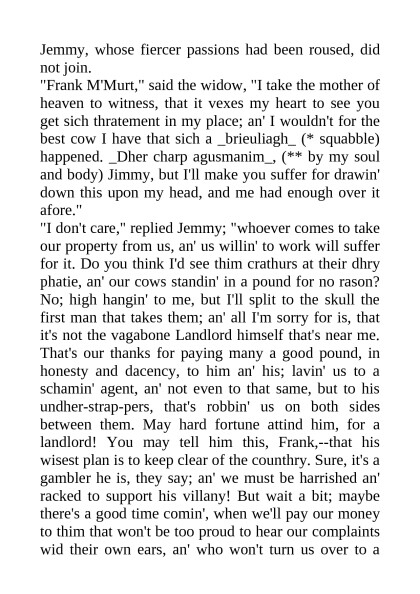 Jemmy, whose fiercer passions had been roused, did not join.

"Frank M'Murt," said the widow, "I take the mother of heaven to witness, that it vexes my heart to see you get sich thratement in my place; an' I wouldn't for the best cow I have that sich a _brieuliagh_ (* squabble) happened. _Dher charp agusmanim_, (** by my soul and body) Jimmy, but I'll make you suffer for drawin' down this upon my head, and me had enough over it afore."

"I don't care," replied Jemmy; "whoever comes to take our property from us, an' us willin' to work will suffer for it. Do you think I'd see thim crathurs at their dhry phatie, an' our cows standin' in a pound for no rason? No; high hangin' to me, but I'll split to the skull the first man that takes them; an' all I'm sorry for is, that it's not the vagabone Landlord himself that's near me. That's our thanks for paying many a good pound, in honesty and dacency, to him an' his; lavin' us to a schamin' agent, an' not even to that same, but to his undher-strap-pers, that's robbin' us on both sides between them. May hard fortune attind him, for a landlord! You may tell him this, Frank,--that his wisest plan is to keep clear of the counthry. Sure, it's a gambler he is, they say; an' we must be harrished an' racked to support his villany! But wait a bit; maybe there's a good time comin', when we'll pay our money to thim that won't be too proud to hear our complaints wid their own ears, an' who won't turn us over to a